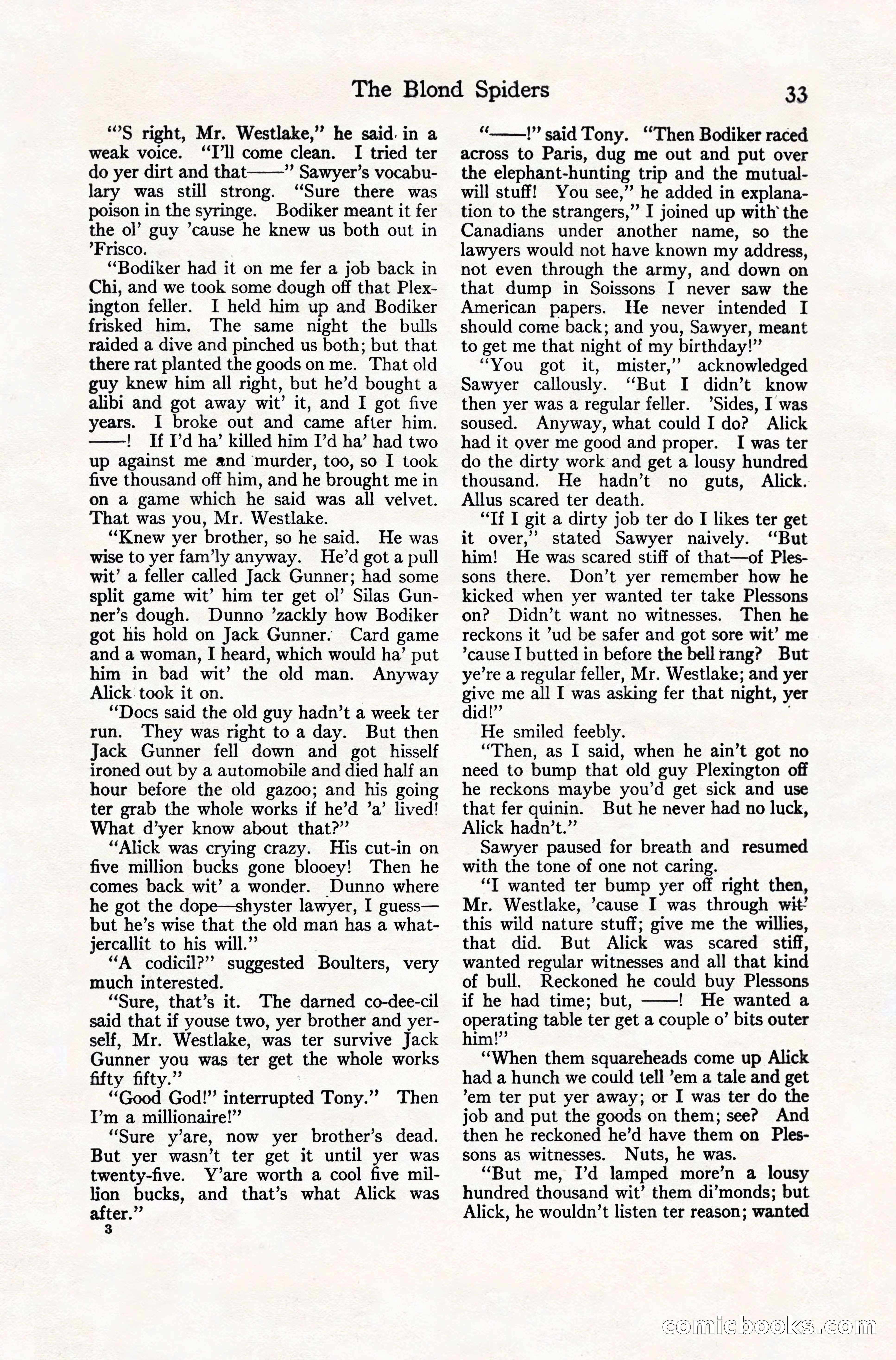 The Blond Spiders 33

"'S right, Mr. Westlake," he said in a weak voice. "I'll come clean. I tried ter do yer dirt and that——" Sawyer's vocabulary was still strong. "Sure there was poison in the syringe. Bodiker meant it fer the ol' guy 'cause he knew us both out in 'Frisco.

"Bodiker had it on me fer a job back in Chi, and we took some dough off that Plexington feller. I held him up and Bodiker frisked him. The same night the bulls raided a dive and pinched us both; but that there rat planted the goods on me. That old guy knew him all right, but he'd bought a alibi and got away wit' it, and I got five years. I broke out and came after him. ——! If I'd ha' killed him I'd ha' had two up against me and murder, too, so I took five thousand off him, and he brought me in on a game which he said was all velvet. That was you, Mr. Westlake.

"Knew yer brother, so he said. He was wise to yer fam'ly anyway. He'd got a pull wit' a feller called Jack Gunner; had some split game wit' him ter get ol' Silas Gunner's dough. Dunno 'zackly how Bodiker got his hold on Jack Gunner. Card game and a woman, I heard, which would ha' put him in bad wit' the old man. Anyway Alick took it on.

"Docs said the old guy hadn't a week ter run. They was right to a day. But then Jack Gunner fell down and got hisself ironed out by a automobile and died half an hour before the old gazoo; and his going ter grab the whole works if he'd 'a' lived! What d'yer know about that?"

"Alick was crying crazy. His cut-in on five million bucks gone blooey! Then he comes back wit' a wonder. Dunno where he got the dope—shyster lawyer, I guess—but he's wise that the old man has a whatjercallit to his will."

"A codicil?" suggested Boulters, very much interested.

"Sure, that's it. The darned co-dee-cil said that if youse two, yer brother and yerself, Mr. Westlake, was ter survive Jack Gunner you was ter get the whole works fifty fifty."

"Good God!" interrupted Tony." Then I'm a millionaire!"

"Sure y'are, now yer brother's dead. But yer wasn't ter get it until yer was twenty-five. Y'are worth a cool five million bucks, and that's what Alick was after."

3

"——!" said Tony. "Then Bodiker raced across to Paris, dug me out and put over the elephant-hunting trip and the mutual-will stuff! You see," he added in explanation to the strangers," I joined up with the Canadians under another name, so the lawyers would not have known my address, not even through the army, and down on that dump in Soissons I never saw the American papers. He never intended I should come back; and you, Sawyer, meant to get me that night of my birthday!"

"You got it, mister," acknowledged Sawyer callously. "But I didn't know then yer was a regular feller. 'Sides, I was soused. Anyway, what could I do? Alick had it over me good and proper. I was ter do the dirty work and get a lousy hundred thousand. He hadn't no guts, Alick. Allus scared ter death.

"If I git a dirty job ter do I likes ter get it over," stated Sawyer naively. "But him! He was scared stiff of that—of Plessons there. Don't yer remember how he kicked when yer wanted ter take Plessons on? Didn't want no witnesses. Then he reckons it 'ud be safer and got sore wit' me 'cause I butted in before the bell rang? But ye're a regular feller, Mr. Westlake; and yer give me all I was asking fer that night, yer did!"

He smiled feebly.

"Then, as I said, when he ain't got no need to bump that old guy Plexington off he reckons maybe you'd get sick and use that fer quinin. But he never had no luck, Alick hadn't."

Sawyer paused for breath and resumed with the tone of one not caring.

"I wanted ter bump yer off right then, Mr. Westlake, 'cause I was through wit' this wild nature stuff; give me the willies, that did. But Alick was scared stiff, wanted regular witnesses and all that kind of bull. Reckoned he could buy Plessons if he had time; but, ——! He wanted a operating table ter get a couple o' bits outer him!"

"When them squareheads come up Alick had a hunch we could tell 'em a tale and get 'em ter put yer away; or I was ter do the job and put the goods on them; see? And then he reckoned he'd have them on Plessons as witnesses. Nuts, he was.

"But me, I'd lamped more'n a lousy hundred thousand wit' them di'monds; but Alick, he wouldn't listen ter reason; wanted

comicbooks.com